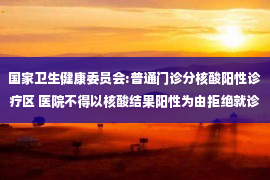 国家卫生健康委员会:普通门诊分核酸阳性诊疗区 医院不得以核酸结果阳性为由拒绝就诊